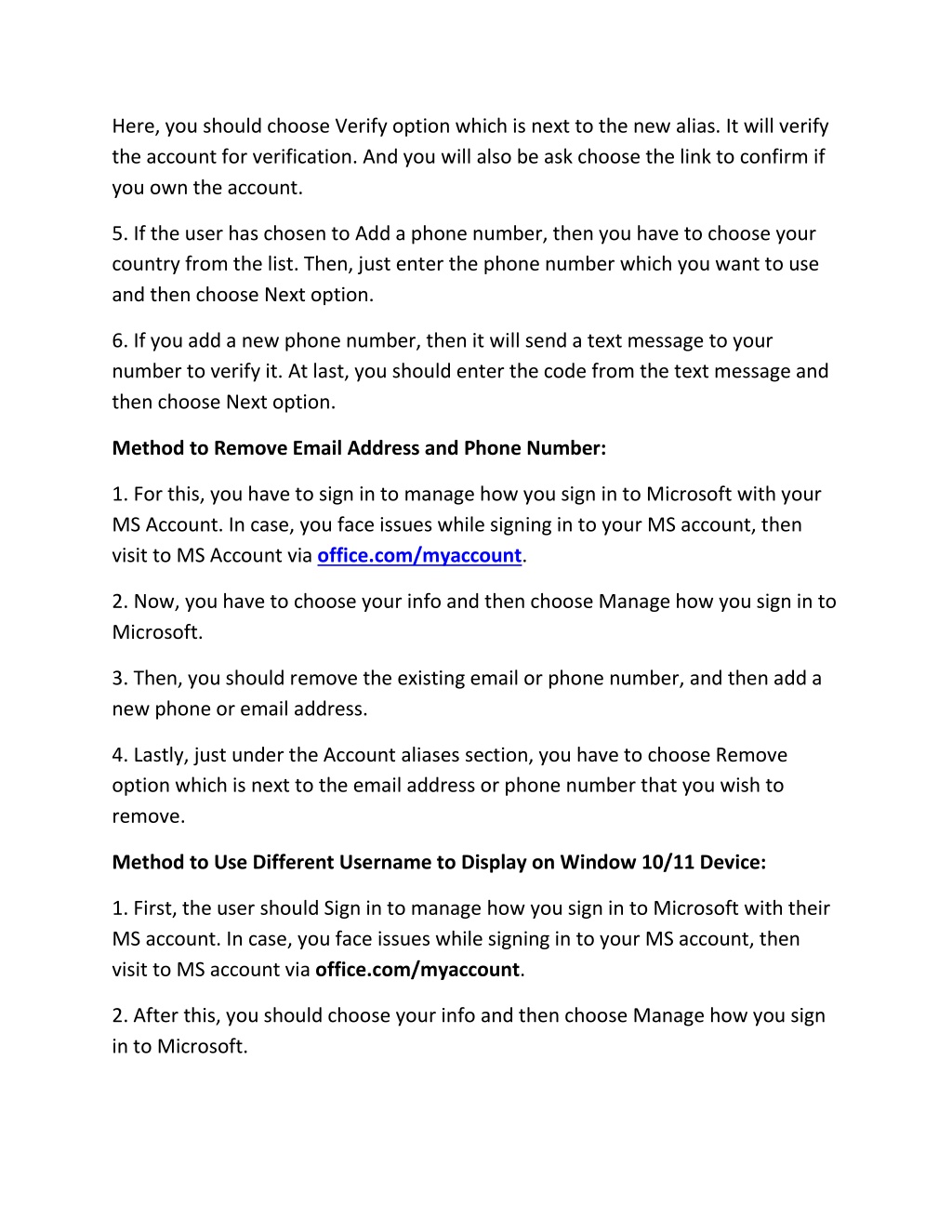 Here, you should choose Verify option which is next to the new alias. It will verify the account for verification. And you will also be ask choose the link to confirm if you own the account.

5. If the user has chosen to Add a phone number, then you have to choose your country from the list. Then, just enter the phone number which you want to use and then choose Next option.

6. If you add a new phone number, then it will send a text message to your number to verify it. At last, you should enter the code from the text message and then choose Next option.

Method to Remove Email Address and Phone Number:

1. For this, you have to sign in to manage how you sign in to Microsoft with your MS Account. In case, you face issues while signing in to your MS account, then visit to MS Account via office.com/myaccount.

2. Now, you have to choose your info and then choose Manage how you sign in to Microsoft.

3. Then, you should remove the existing email or phone number, and then add a new phone or email address.

4. Lastly, just under the Account aliases section, you have to choose Remove option which is next to the email address or phone number that you wish to remove.

Method to Use Different Username to Display on Window 10/11 Device:

1. First, the user should Sign in to manage how you sign in to Microsoft with their MS account. In case, you face issues while signing in to your MS account, then visit to MS account via office.com/myaccount.

2. After this, you should choose your info and then choose Manage how you sign in to Microsoft.